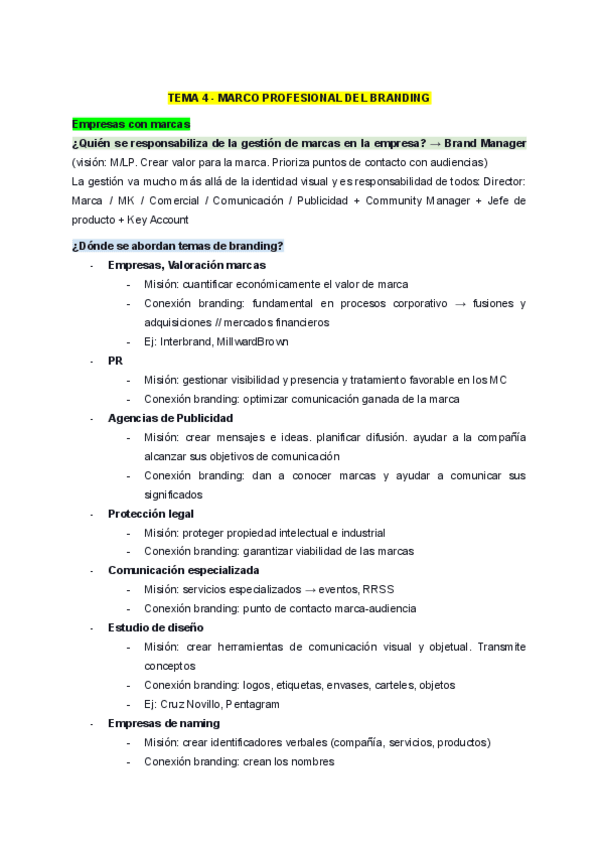 TEMA 4 - MARCO PROFESIONAL DEL BRANDING

Empresas con marcas

¿Quién se responsabiliza de la gestión de marcas en la empresa? → Brand Manager (visión: M/LP. Crear valor para la marca. Prioriza puntos de contacto con audiencias)

La gestión va mucho más allá de la identidad visual y es responsabilidad de todos: Director: Marca / MK / Comercial / Comunicación / Publicidad + Community Manager + Jefe de producto + Key Account

¿Dónde se abordan temas de branding?

- Empresas, Valoración marcas
  - Misión: cuantificar económicamente el valor de marca
  - Conexión branding: fundamental en procesos corporativo → fusiones y adquisiciones // mercados financieros
  - Ej: Interbrand, MillwardBrown
- PR
  - Misión: gestionar visibilidad y presencia y tratamiento favorable en los MC
  - Conexión branding: optimizar comunicación ganada de la marca
- Agencias de Publicidad
  - Misión: crear mensajes e ideas. planificar difusión. ayudar a la compañía alcanzar sus objetivos de comunicación
  - Conexión branding: dan a conocer marcas y ayudar a comunicar sus significados
- Protección legal
  - Misión: proteger propiedad intelectual e industrial
  - Conexión branding: garantizar viabilidad de las marcas
- Comunicación especializada
  - Misión: servicios especializados → eventos, RRSS
  - Conexión branding: punto de contacto marca-audiencia
- Estudio de diseño
  - Misión: crear herramientas de comunicación visual y objetual. Transmite conceptos
  - Conexión branding: logos, etiquetas, envases, carteles, objetos
  - Ej: Cruz Novillo, Pentagram
- Empresas de naming
  - Misión: crear identificadores verbales (compañía, servicios, productos)
  - Conexión branding: crean los nombres